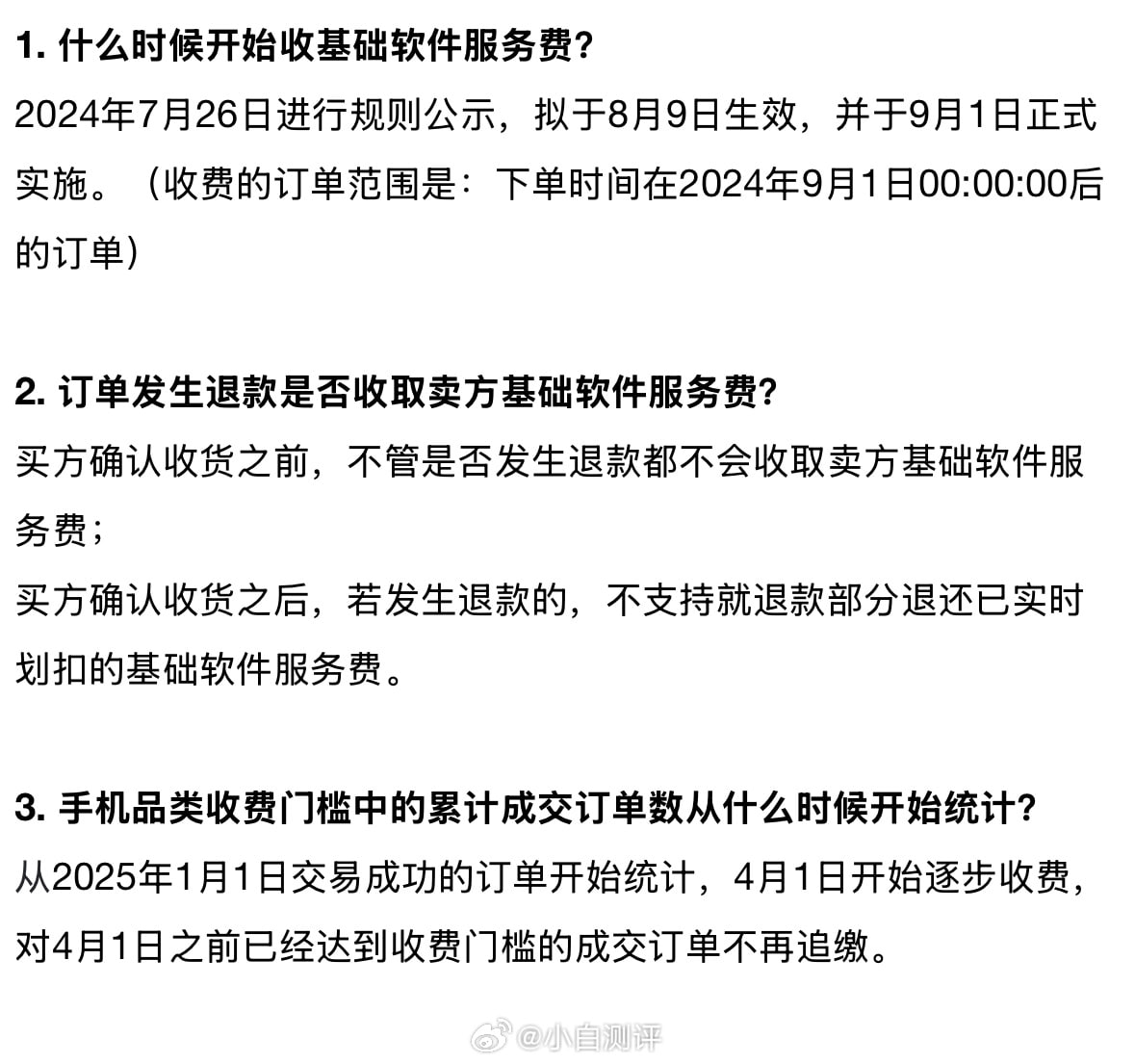 1. 什么时候开始收基础软件服务费?

2024年7月26日进行规则公示，拟于8月9日生效，并于9月1日正式实施。（收费的订单范围是：下单时间在2024年9月1日00:00:00后的订单）

2. 订单发生退款是否收取卖方基础软件服务费?

买方确认收货之前，不管是否发生退款都不会收取卖方基础软件服务费；

买方确认收货之后，若发生退款的，不支持就退款部分退还已实时划扣的基础软件服务费。

3. 手机品类收费门槛中的累计成交订单数从什么时候开始统计?

从2025年1月1日交易成功的订单开始统计，4月1日开始逐步收费，对4月1日之前已经达到收费门槛的成交订单不再追缴。

@小白测评